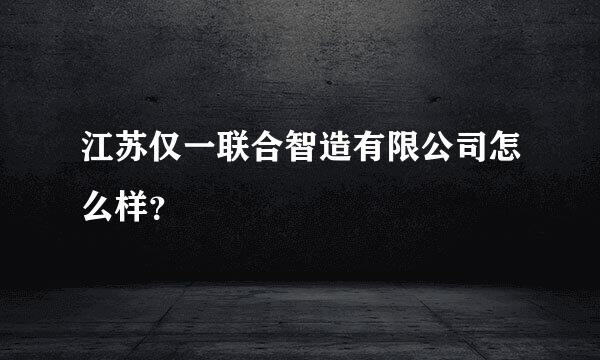 江苏仅一联合智造有限公司怎么样?